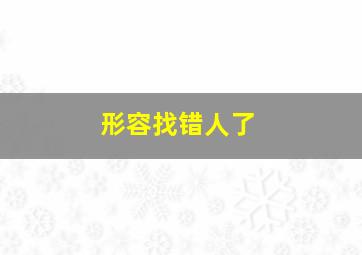 形容找错人了